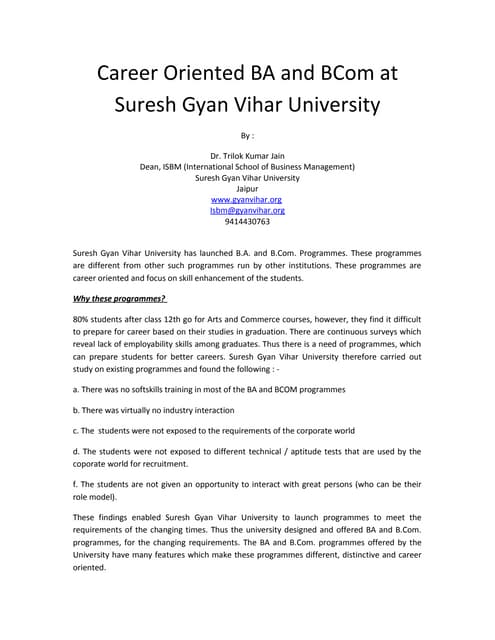 Career Oriented BA and BCom at Suresh Gyan Vihar University

By :

Dr. Trilok Kumar Jain
Dean, ISBM (International School of Business Management)
Suresh Gyan Vihar University
Jaipur
www.gyanvihar.org
isbm@gyanvihar.org
9414430763

Suresh Gyan Vihar University has launched B.A. and B.Com. Programmes. These programmes are different from other such programmes run by other institutions. These programmes are career oriented and focus on skill enhancement of the students.

Why these programmes?

80% students after class 12th go for Arts and Commerce courses, however, they find it difficult to prepare for career based on their studies in graduation. There are continuous surveys which reveal lack of employability skills among graduates. Thus there is a need of programmes, which can prepare students for better careers. Suresh Gyan Vihar University therefore carried out study on existing programmes and found the following : -

a. There was no softskills training in most of the BA and BCOM programmes

b. There was virtually no industry interaction

c. The students were not exposed to the requirements of the corporate world

d. The students were not exposed to different technical / aptitude tests that are used by the coporate world for recruitment.

f. The students are not given an opportunity to interact with great persons (who can be their role model).

These findings enabled Suresh Gyan Vihar University to launch programmes to meet the requirements of the changing times. Thus the university designed and offered BA and B.Com. programmes, for the changing requirements. The BA and B.Com. programmes offered by the University have many features which make these programmes different, distinctive and career oriented.